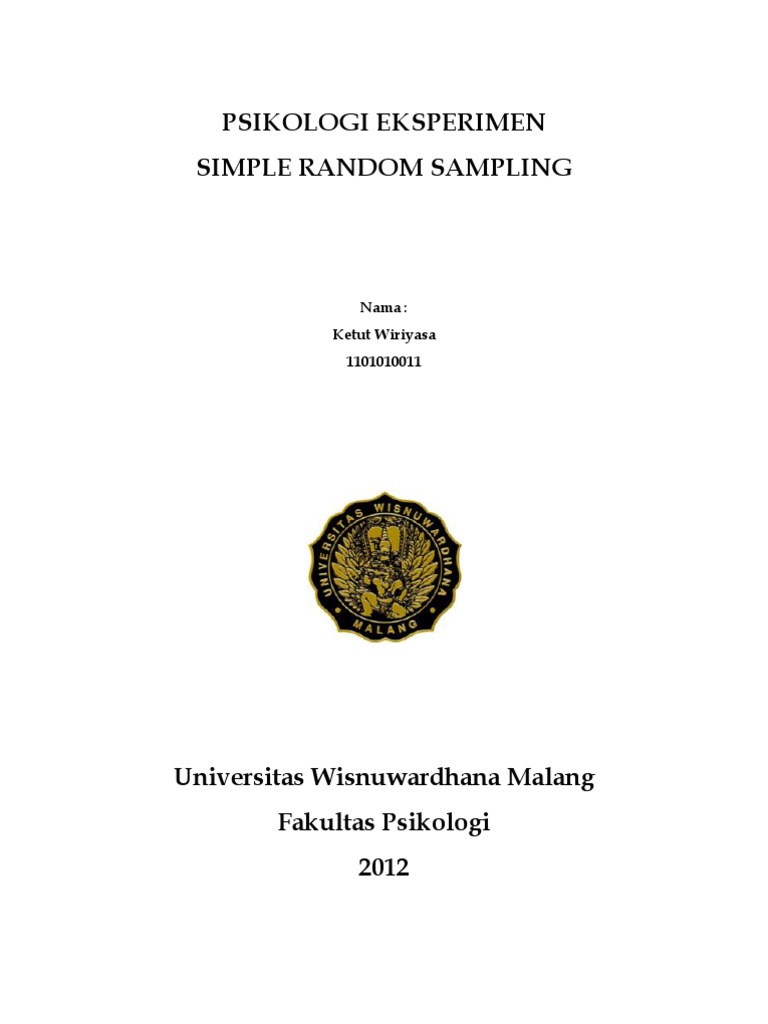 PSIKOLOGI EKSPERIMEN
SIMPLE RANDOM SAMPLING

Nama :
Ketut Wiriyasa
1101010011

UNIVERSITAS WISNUWARDHANA
MALANG

Universitas Wisnuwardhana Malang
Fakultas Psikologi
2012